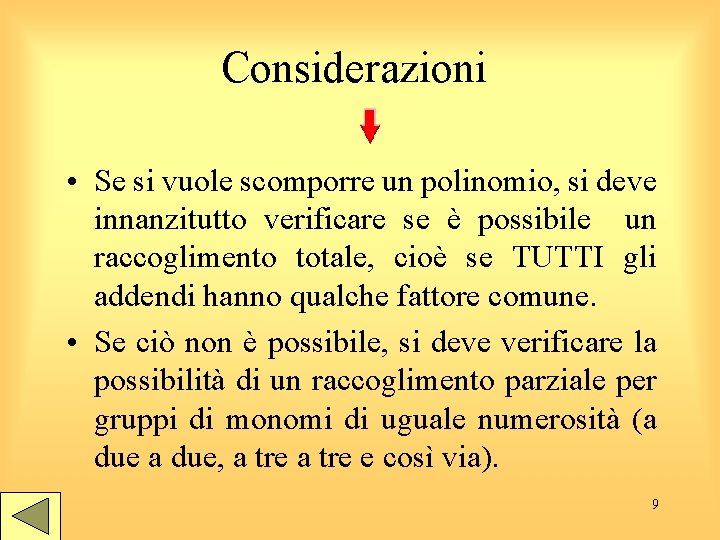 Considerazioni

• Se si vuole scomporre un polinomio, si deve innanzitutto verificare se è possibile un raccoglimento totale, cioè se TUTTI gli addendi hanno qualche fattore comune.

• Se ciò non è possibile, si deve verificare la possibilità di un raccoglimento parziale per gruppi di monomi di uguale numerosità (a due a due, a tre a tre e così via).

9